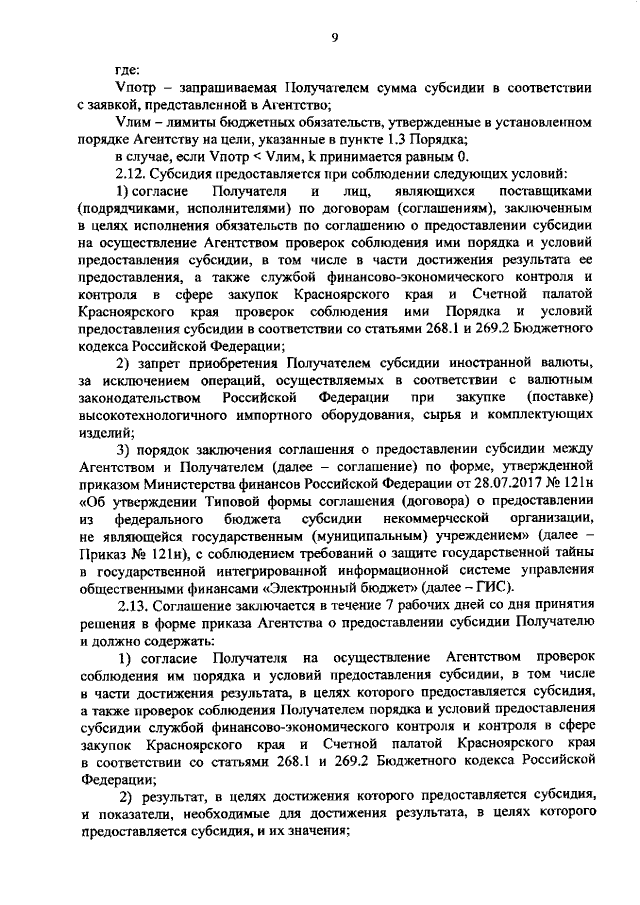 9

где:

Vпотр – запрашиваемая Получателем сумма субсидии в соответствии с заявкой, представленной в Агентство;

Vлим – лимиты бюджетных обязательств, утвержденные в установленном порядке Агентству на цели, указанные в пункте 1.3 Порядка;

в случае, если Vпотр < Vлим, k принимается равным 0.

2.12. Субсидия предоставляется при соблюдении следующих условий:

1) согласие Получателя и лиц, являющихся поставщиками (подрядчиками, исполнителями) по договорам (соглашениям), заключенным в целях исполнения обязательств по соглашению о предоставлении субсидии на осуществление Агентством проверок соблюдения ими порядка и условий предоставления субсидии, в том числе в части достижения результата ее предоставления, а также службой финансово-экономического контроля и контроля в сфере закупок Красноярского края и Счетной палатой Красноярского края проверок соблюдения ими Порядка и условий предоставления субсидии в соответствии со статьями 268.1 и 269.2 Бюджетного кодекса Российской Федерации;

2) запрет приобретения Получателем субсидии иностранной валюты, за исключением операций, осуществляемых в соответствии с валютным законодательством Российской Федерации при закупке (поставке) высокотехнологичного импортного оборудования, сырья и комплектующих изделий;

3) порядок заключения соглашения о предоставлении субсидии между Агентством и Получателем (далее – соглашение) по форме, утвержденной приказом Министерства финансов Российской Федерации от 28.07.2017 № 121н «Об утверждении Типовой формы соглашения (договора) о предоставлении из федерального бюджета субсидии некоммерческой организации, не являющейся государственным (муниципальным) учреждением» (далее – Приказ № 121н), с соблюдением требований о защите государственной тайны в государственной интегрированной информационной системе управления общественными финансами «Электронный бюджет» (далее – ГИС).

2.13. Соглашение заключается в течение 7 рабочих дней со дня принятия решения в форме приказа Агентства о предоставлении субсидии Получателю и должно содержать:

1) согласие Получателя на осуществление Агентством проверок соблюдения им порядка и условий предоставления субсидии, в том числе в части достижения результата, в целях которого предоставляется субсидия, а также проверок соблюдения Получателем порядка и условий предоставления субсидии службой финансово-экономического контроля и контроля в сфере закупок Красноярского края и Счетной палатой Красноярского края в соответствии со статьями 268.1 и 269.2 Бюджетного кодекса Российской Федерации;

2) результат, в целях достижения которого предоставляется субсидия, и показатели, необходимые для достижения результата, в целях которого предоставляется субсидия, и их значения;